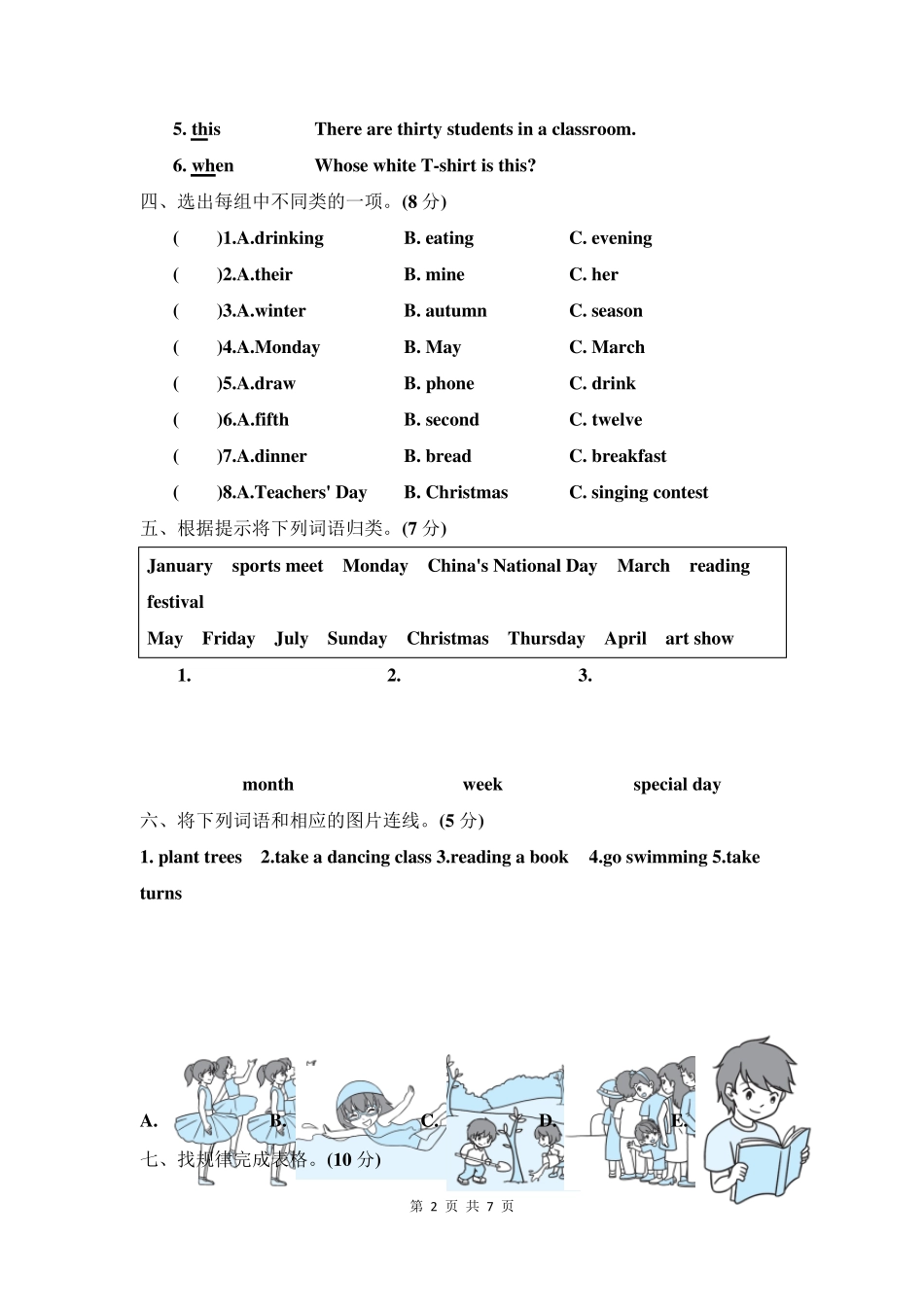 5. this　　There are thirty students in a classroom.

6. when　　Whose white T-shirt is this?

四、选出每组中不同类的一项。(8 分)

(　)1.A.drinking　B. eating　C. evening

(　)2.A.their　B. mine　C. her

(　)3.A.winter　B. autumn　C. season

(　)4.A.Monday　B. May　C. March

(　)5.A.draw　B. phone　C. drink

(　)6.A.fifth　B. second　C. twelve

(　)7.A.dinner　B. bread　C. breakfast

(　)8.A.Teachers' Day　B. Christmas　C. singing contest

五、根据提示将下列词语归类。(7 分)

January　sports meet　Monday　China's National Day　March　reading festival
May　Friday　July　Sunday　Christmas　Thursday　April　art show

1.　2.　3.

month　week　special day

六、将下列词语和相应的图片连线。(5 分)

1. plant trees　2.take a dancing class 3.reading a book　4.go swimming 5.take turns

A.　B.　C.　D.　E.

七、找规律完成表格。(10 分)

第 2 页 共 7 页